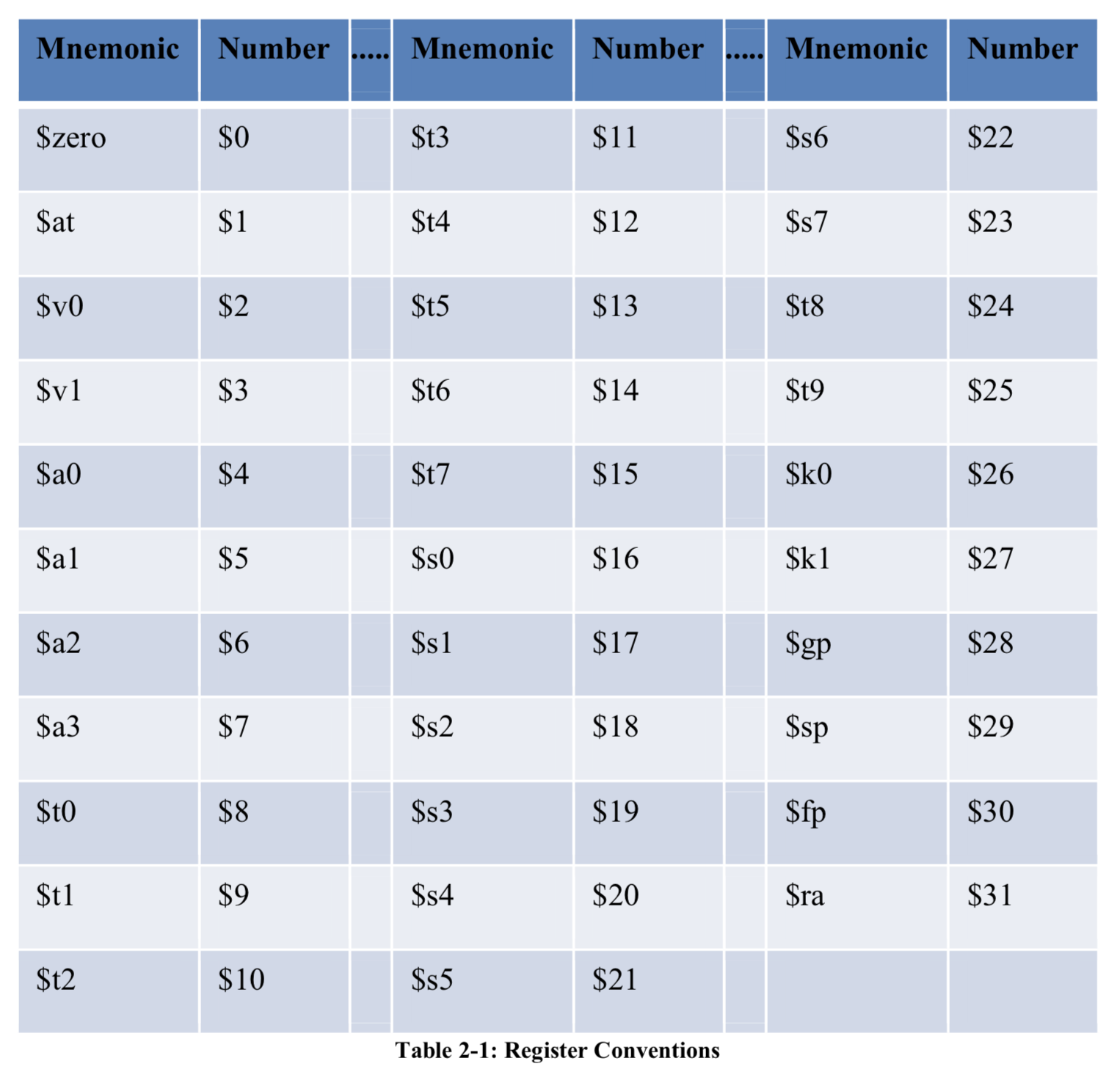 | Mnemonic | Number | ..... | Mnemonic | Number | ..... | Mnemonic | Number |
|---|---|---|---|---|---|---|---|
| $zero | $0 | | $t3 | $11 | | $s6 | $22 |
| $at | $1 | | $t4 | $12 | | $s7 | $23 |
| $v0 | $2 | | $t5 | $13 | | $t8 | $24 |
| $v1 | $3 | | $t6 | $14 | | $t9 | $25 |
| $a0 | $4 | | $t7 | $15 | | $k0 | $26 |
| $a1 | $5 | | $s0 | $16 | | $k1 | $27 |
| $a2 | $6 | | $s1 | $17 | | $gp | $28 |
| $a3 | $7 | | $s2 | $18 | | $sp | $29 |
| $t0 | $8 | | $s3 | $19 | | $fp | $30 |
| $t1 | $9 | | $s4 | $20 | | $ra | $31 |
| $t2 | $10 | | $s5 | $21 | | | |

Table 2-1: Register Conventions